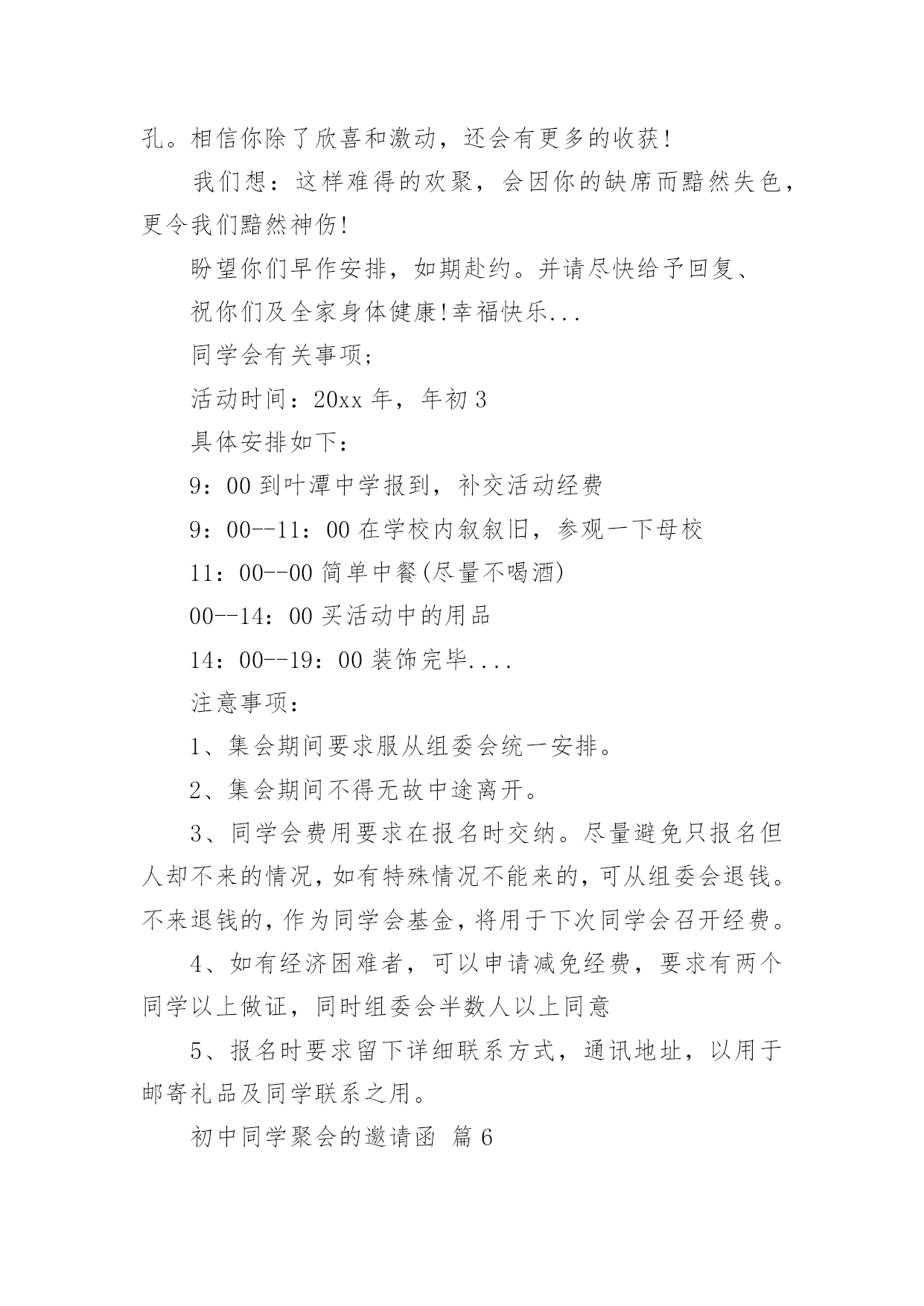 孔。相信你除了欣喜和激动，还会有更多的收获！

我们想：这样难得的欢聚，会因你的缺席而黯然失色，更令我们黯然神伤！

盼望你们早作安排，如期赴约。并请尽快给予回复、

祝你们及全家身体健康！幸福快乐...

同学会有关事项；

活动时间：20xx 年，年初 3

具体安排如下：

9：00 到叶潭中学报到，补交活动经费

9：00--11：00 在学校内叙叙旧，参观一下母校

11：00--00 简单中餐(尽量不喝酒)

00--14：00 买活动中的用品

14：00--19：00 装饰完毕....

注意事项：

1、集会期间要求服从组委会统一安排。

2、集会期间不得无故中途离开。

3、同学会费用要求在报名时交纳。尽量避免只报名但人却不来的情况，如有特殊情况不能来的，可从组委会退钱。不来退钱的，作为同学会基金，将用于下次同学会召开经费。

4、如有经济困难者，可以申请减免经费，要求有两个同学以上做证，同时组委会半数人以上同意

5、报名时要求留下详细联系方式，通讯地址，以用于邮寄礼品及同学联系之用。

初中同学聚会的邀请函 篇 6